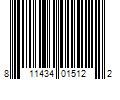 8 11434 01512 2